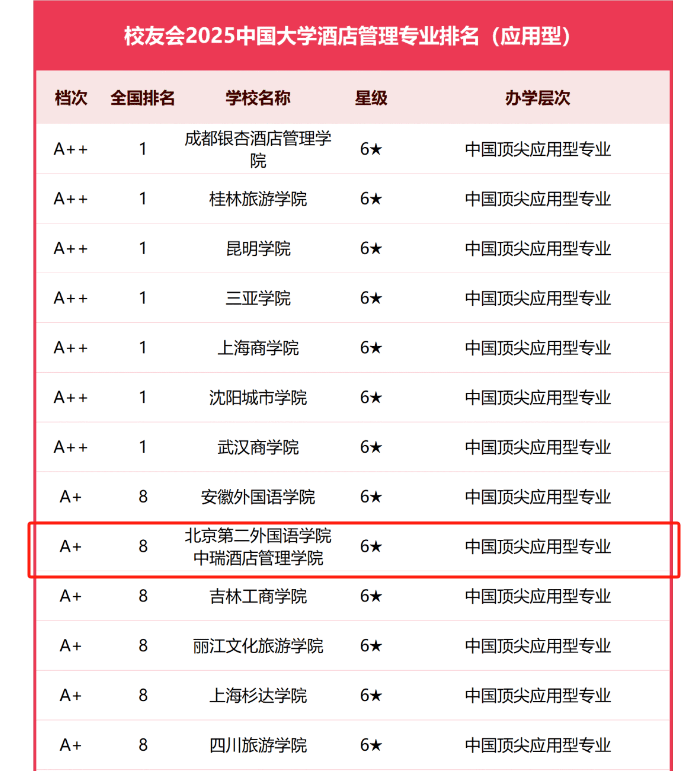 校友会2025中国大学酒店管理专业排名（应用型）

| 档次 | 全国排名 | 学校名称 | 星级 | 办学层次 |
|---|---|---|---|---|
| A++ | 1 | 成都银杏酒店管理学院 | 6★ | 中国顶尖应用型专业 |
| A++ | 1 | 桂林旅游学院 | 6★ | 中国顶尖应用型专业 |
| A++ | 1 | 昆明学院 | 6★ | 中国顶尖应用型专业 |
| A++ | 1 | 三亚学院 | 6★ | 中国顶尖应用型专业 |
| A++ | 1 | 上海商学院 | 6★ | 中国顶尖应用型专业 |
| A++ | 1 | 沈阳城市学院 | 6★ | 中国顶尖应用型专业 |
| A++ | 1 | 武汉商学院 | 6★ | 中国顶尖应用型专业 |
| A+ | 8 | 安徽外国语学院 | 6★ | 中国顶尖应用型专业 |
| A+ | 8 | 北京第二外国语学院中瑞酒店管理学院 | 6★ | 中国顶尖应用型专业 |
| A+ | 8 | 吉林工商学院 | 6★ | 中国顶尖应用型专业 |
| A+ | 8 | 丽江文化旅游学院 | 6★ | 中国顶尖应用型专业 |
| A+ | 8 | 上海杉达学院 | 6★ | 中国顶尖应用型专业 |
| A+ | 8 | 四川旅游学院 | 6★ | 中国顶尖应用型专业 |